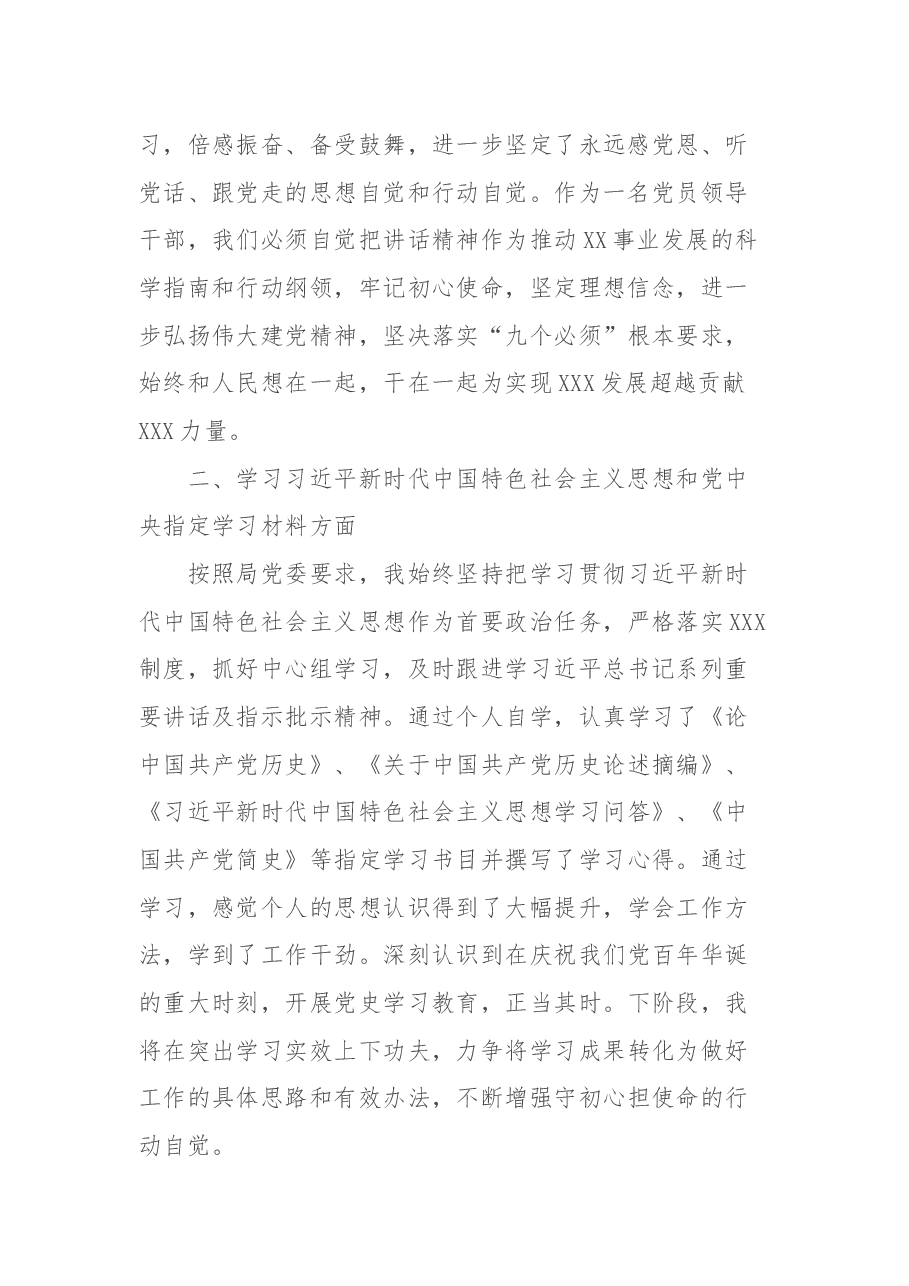 习，倍感振奋、备受鼓舞，进一步坚定了永远感党恩、听党话、跟党走的思想自觉和行动自觉。作为一名党员领导干部，我们必须自觉把讲话精神作为推动XX事业发展的科学指南和行动纲领，牢记初心使命，坚定理想信念，进一步弘扬伟大建党精神，坚决落实“九个必须”根本要求，始终和人民想在一起，干在一起为实现XXX发展超越贡献XXX力量。

二、学习习近平新时代中国特色社会主义思想和党中央指定学习材料方面

按照局党委要求，我始终坚持把学习贯彻习近平新时代中国特色社会主义思想作为首要政治任务，严格落实XXX制度，抓好中心组学习，及时跟进学习近平总书记系列重要讲话及指示批示精神。通过个人自学，认真学习了《论中国共产党历史》、《关于中国共产党历史论述摘编》、《习近平新时代中国特色社会主义思想学习问答》、《中国共产党简史》等指定学习书目并撰写了学习心得。通过学习，感觉个人的思想认识得到了大幅提升，学会工作方法，学到了工作干劲。深刻认识到在庆祝我们党百年华诞的重大时刻，开展党史学习教育，正当其时。下阶段，我将在突出学习实效上下功夫，力争将学习成果转化为做好工作的具体思路和有效办法，不断增强守初心担使命的行动自觉。